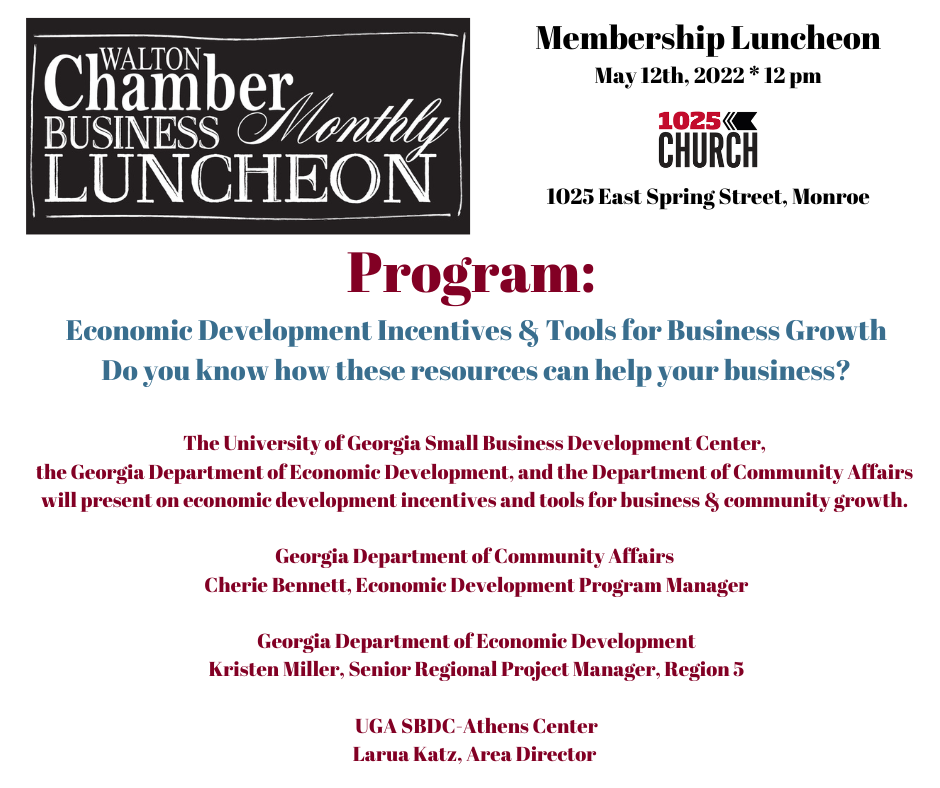 WALTON Chamber BUSINESS Monthly LUNCHEON

Membership Luncheon
May 12th, 2022 * 12 pm

1025 CHURCH

1025 East Spring Street, Monroe

Program:

Economic Development Incentives & Tools for Business Growth
Do you know how these resources can help your business?

The University of Georgia Small Business Development Center, the Georgia Department of Economic Development, and the Department of Community Affairs will present on economic development incentives and tools for business & community growth.

Georgia Department of Community Affairs
Cherie Bennett, Economic Development Program Manager

Georgia Department of Economic Development
Kristen Miller, Senior Regional Project Manager, Region 5

UGA SBDC-Athens Center
Larua Katz, Area Director